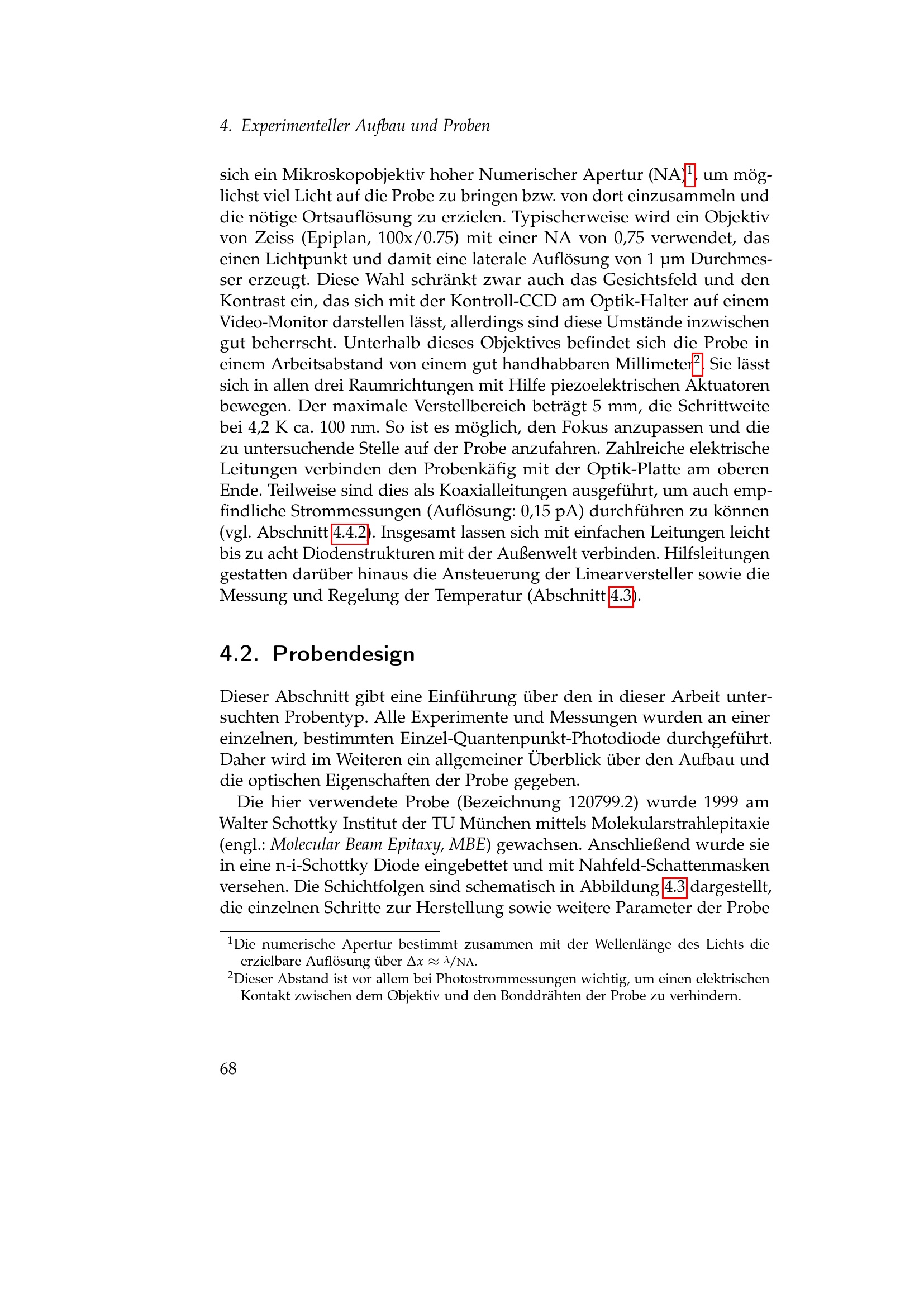 4. Experimenteller Aufbau und Proben

sich ein Mikroskopobjektiv hoher Numerischer Apertur (NA)$^1$, um möglichst viel Licht auf die Probe zu bringen bzw. von dort einzusammeln und die nötige Ortsauflösung zu erzielen. Typischerweise wird ein Objektiv von Zeiss (Epiplan, 100x/0.75) mit einer NA von 0,75 verwendet, das einen Lichtpunkt und damit eine laterale Auflösung von 1 µm Durchmesser erzeugt. Diese Wahl schränkt zwar auch das Gesichtsfeld und den Kontrast ein, das sich mit der Kontroll-CCD am Optik-Halter auf einem Video-Monitor darstellen lässt, allerdings sind diese Umstände inzwischen gut beherrscht. Unterhalb dieses Objektives befindet sich die Probe in einem Arbeitsabstand von einem gut handhabbaren Millimeter$^2$. Sie lässt sich in allen drei Raumrichtungen mit Hilfe piezoelektrischen Aktuatoren bewegen. Der maximale Verstellbereich beträgt 5 mm, die Schrittweite bei 4,2 K ca. 100 nm. So ist es möglich, den Fokus anzupassen und die zu untersuchende Stelle auf der Probe anzufahren. Zahlreiche elektrische Leitungen verbinden den Probenkäfig mit der Optik-Platte am oberen Ende. Teilweise sind dies als Koaxialleitungen ausgeführt, um auch empfindliche Strommessungen (Auflösung: 0,15 pA) durchführen zu können (vgl. Abschnitt 4.4.2). Insgesamt lassen sich mit einfachen Leitungen leicht bis zu acht Diodenstrukturen mit der Außenwelt verbinden. Hilfsleitungen gestatten darüber hinaus die Ansteuerung der Linearversteller sowie die Messung und Regelung der Temperatur (Abschnitt 4.3).

4.2. Probendesign

Dieser Abschnitt gibt eine Einführung über den in dieser Arbeit untersuchten Probentyp. Alle Experimente und Messungen wurden an einer einzelnen, bestimmten Einzel-Quantenpunkt-Photodiode durchgeführt. Daher wird im Weiteren ein allgemeiner Überblick über den Aufbau und die optischen Eigenschaften der Probe gegeben.

Die hier verwendete Probe (Bezeichnung 120799.2) wurde 1999 am Walter Schottky Institut der TU München mittels Molekularstrahlepitaxie (engl.: Molecular Beam Epitaxy, MBE) gewachsen. Anschließend wurde sie in eine n-i-Schottky Diode eingebettet und mit Nahfeld-Schattenmasken versehen. Die Schichtfolgen sind schematisch in Abbildung 4.3 dargestellt, die einzelnen Schritte zur Herstellung sowie weitere Parameter der Probe

$^1$Die numerische Apertur bestimmt zusammen mit der Wellenlänge des Lichts die erzielbare Auflösung über $\Delta x \approx \lambda/\text{NA}$.
$^2$Dieser Abstand ist vor allem bei Photostrommessungen wichtig, um einen elektrischen Kontakt zwischen dem Objektiv und den Bonddrähten der Probe zu verhindern.

68